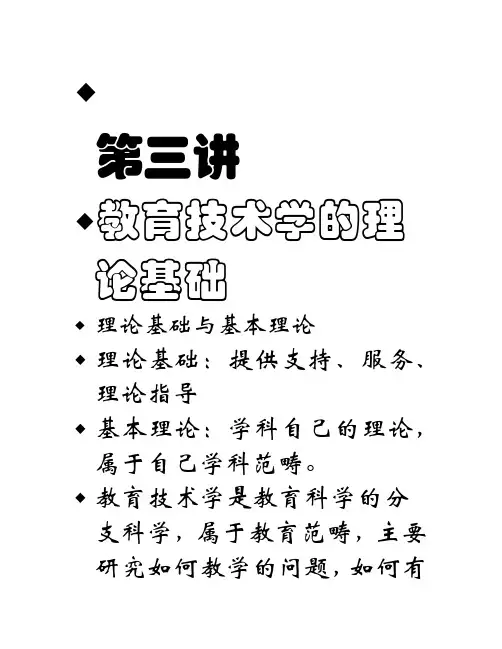 ◆

第三讲

◆教育技术学的理论基础

◆ 理论基础与基本理论

◆ 理论基础：提供支持、服务、理论指导

◆ 基本理论：学科自己的理论，属于自己学科范畴。

◆ 教育技术学是教育科学的分支科学，属于教育范畴，主要研究如何教学的问题，如何有